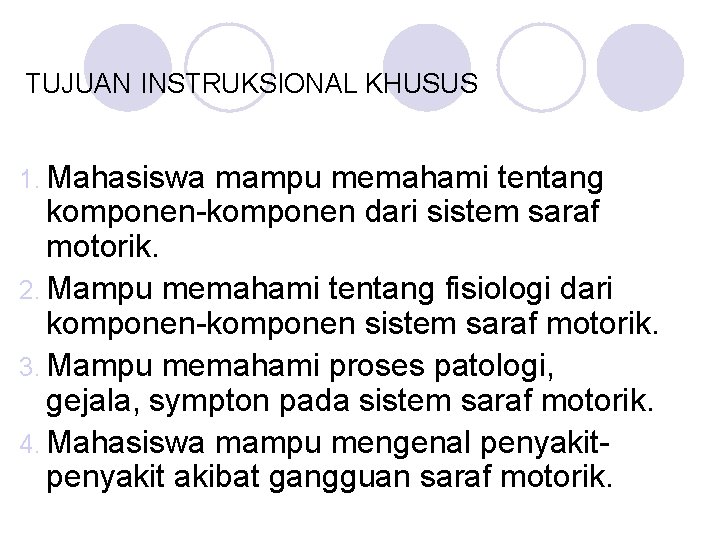 TUJUAN INSTRUKSIONAL KHUSUS

1. Mahasiswa mampu memahami tentang komponen-komponen dari sistem saraf motorik.
2. Mampu memahami tentang fisiologi dari komponen-komponen sistem saraf motorik.
3. Mampu memahami proses patologi, gejala, sympton pada sistem saraf motorik.
4. Mahasiswa mampu mengenal penyakit-penyakit akibat gangguan saraf motorik.